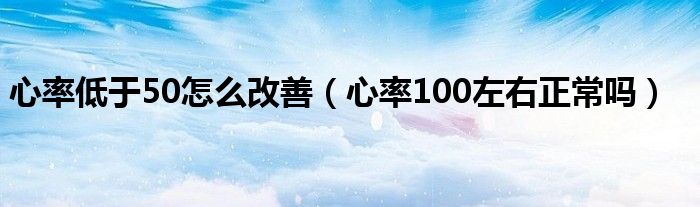 心率低于50怎么改善（心率100左右正常吗）